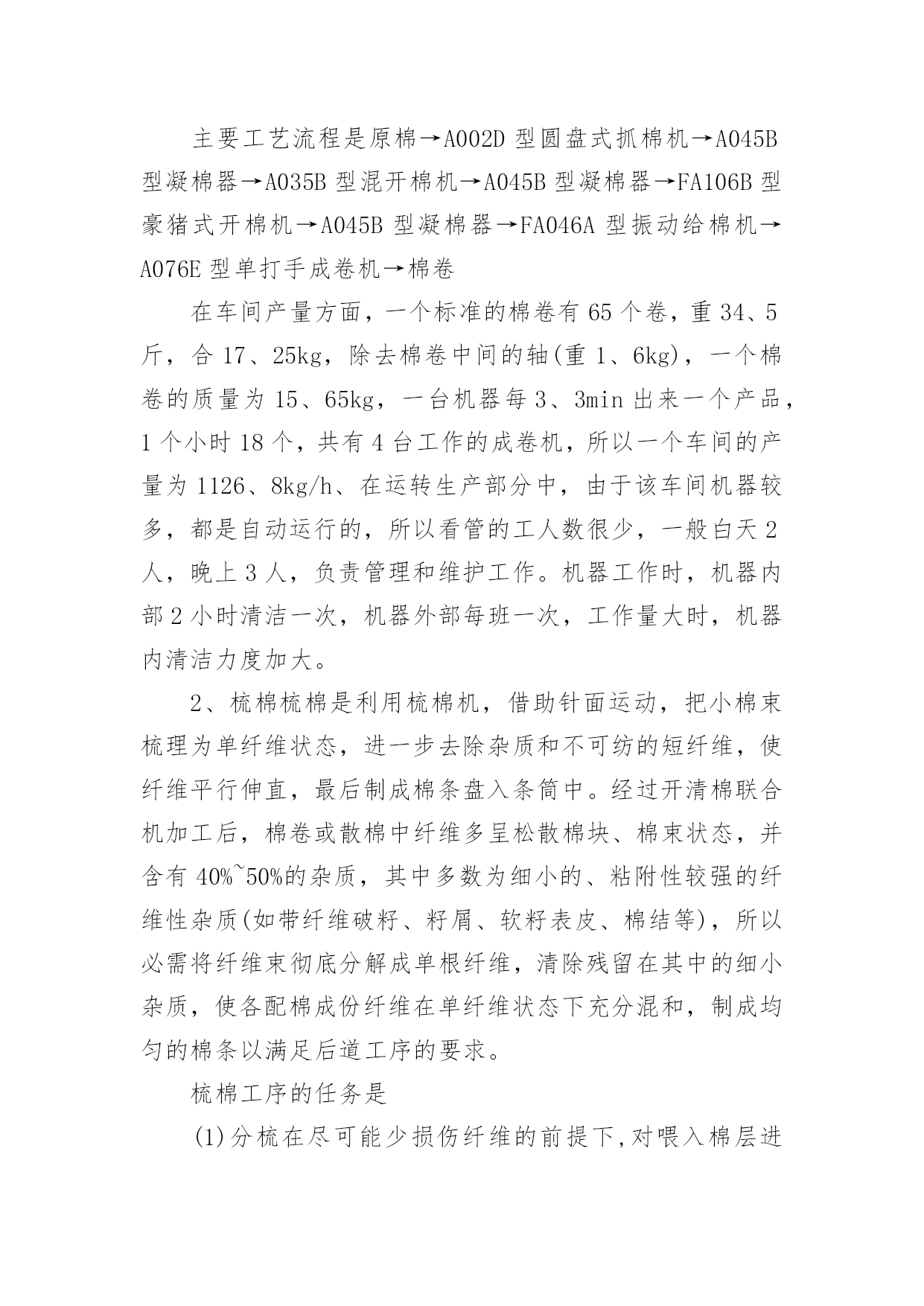 主要工艺流程是原棉→A002D 型圆盘式抓棉机→A045B 型凝棉器→A035B 型混开棉机→A045B 型凝棉器→FA106B 型豪猪式开棉机→A045B 型凝棉器→FA046A 型振动给棉机→A076E 型单打手成卷机→棉卷

在车间产量方面，一个标准的棉卷有 65 个卷，重 34、5 斤，合 17、25kg，除去棉卷中间的轴(重 1、6kg)，一个棉卷的质量为 15、65kg，一台机器每 3、3min 出来一个产品，1 个小时 18 个，共有 4 台工作的成卷机，所以一个车间的产量为 1126、8kg/h、在运转生产部分中，由于该车间机器较多，都是自动运行的，所以看管的工人数很少，一般白天 2 人，晚上 3 人，负责管理和维护工作。机器工作时，机器内部 2 小时清洁一次，机器外部每班一次，工作量大时，机器内清洁力度加大。

2、梳棉梳棉是利用梳棉机，借助针面运动，把小棉束梳理为单纤维状态，进一步去除杂质和不可纺的短纤维，使纤维平行伸直，最后制成棉条盘入条筒中。经过开清棉联合机加工后，棉卷或散棉中纤维多呈松散棉块、棉束状态，并含有 40%~50%的杂质，其中多数为细小的、粘附性较强的纤维性杂质(如带纤维破籽、籽屑、软籽表皮、棉结等)，所以必需将纤维束彻底分解成单根纤维，清除残留在其中的细小杂质，使各配棉成份纤维在单纤维状态下充分混和，制成均匀的棉条以满足后道工序的要求。

梳棉工序的任务是

(1)分梳在尽可能少损伤纤维的前提下,对喂入棉层进